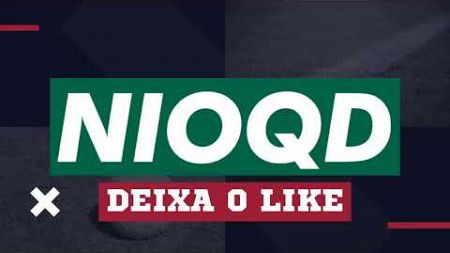 NIOQD
DEIXA O LIKE